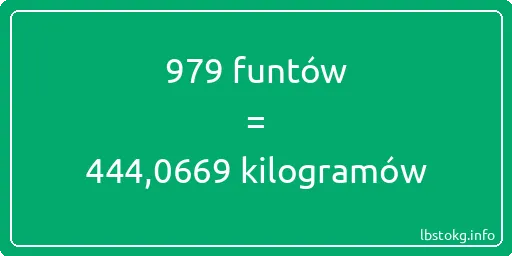 979 funtów

=

444,0669 kilogramów

lbstokg.info